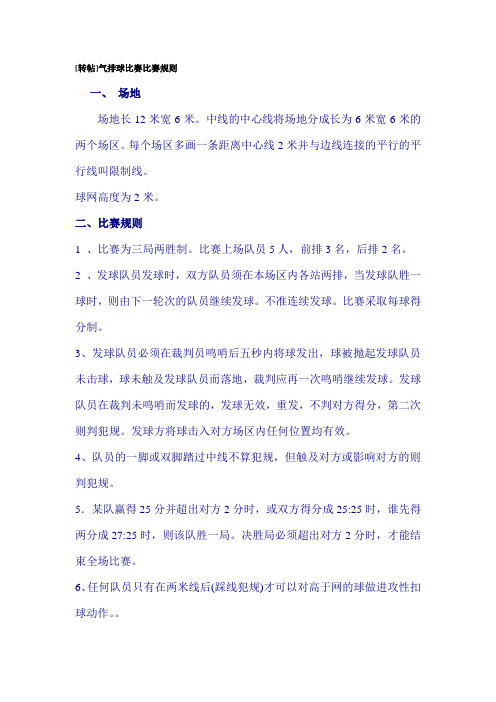 [转帖]气排球比赛比赛规则

一、 场地

场地长 12 米宽 6 米。中线的中心线将场地分成长为 6 米宽 6 米的两个场区。每个场区多画一条距离中心线 2 米并与边线连接的平行的平行线叫限制线。

球网高度为 2 米。

二、比赛规则

1 、比赛为三局两胜制。比赛上场队员 5 人，前排 3 名，后排 2 名。

2 、发球队员发球时，双方队员须在本场区内各站两排，当发球队胜一球时，则由下一轮次的队员继续发球。不准连续发球。比赛采取每球得分制。

3、发球队员必须在裁判员鸣哨后五秒内将球发出，球被抛起发球队员未击球，球未触及发球队员而落地，裁判应再一次鸣哨继续发球。发球队员在裁判未鸣哨而发球的，发球无效，重发，不判对方得分，第二次则判犯规。发球方将球击入对方场区内任何位置均有效。

4、队员的一脚或双脚踏过中线不算犯规，但触及对方或影响对方的则判犯规。

5．某队赢得 25 分并超出对方 2 分时，或双方得分成 25:25 时，谁先得两分成 27:25 时，则该队胜一局。决胜局必须超出对方 2 分时，才能结束全场比赛。

6、任何队员只有在两米线后(踩线犯规)才可以对高于网的球做进攻性扣球动作。。